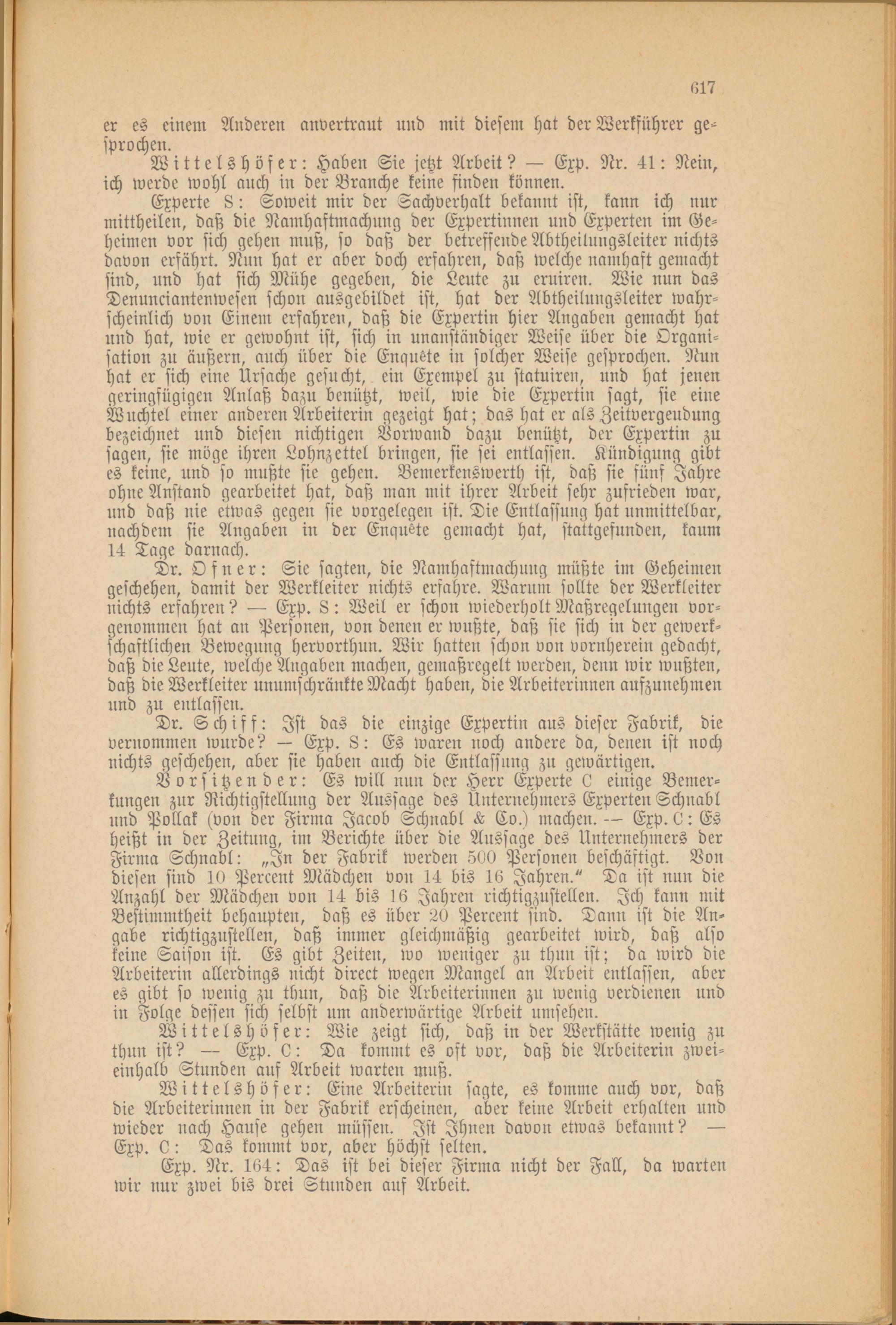 617

er es einem Anderen anvertraut und mit diesem hat der Werkführer gesprochen.

Wittelshöfer: Haben Sie jetzt Arbeit? — Exp. Nr. 41: Nein, ich werde wohl auch in der Branche keine finden können.

Experte S: Soweit mir der Sachverhalt bekannt ist, kann ich nur mittheilen, daß die Namhaftmachung der Expertinnen und Experten im Geheimen vor sich gehen muß, so daß der betreffende Abtheilungsleiter nichts davon erfährt. Nun hat er aber doch erfahren, daß welche namhaft gemacht sind, und hat sich Mühe gegeben, die Leute zu eruiren. Wie nun das Denunciantenwesen schon ausgebildet ist, hat der Abtheilungsleiter wahrscheinlich von Einem erfahren, daß die Expertin hier Angaben gemacht hat und hat, wie er gewohnt ist, sich in unanständiger Weise über die Organisation zu äußern, auch über die Enquête in solcher Weise gesprochen. Nun hat er sich eine Ursache gesucht, ein Exempel zu statuiren, und hat jenen geringfügigen Anlaß dazu benützt, weil, wie die Expertin sagt, sie eine Wuchtel einer anderen Arbeiterin gezeigt hat; das hat er als Zeitvergeudung bezeichnet und diesen nichtigen Vorwand dazu benützt, der Expertin zu sagen, sie möge ihren Lohnzettel bringen, sie sei entlassen. Kündigung gibt es keine, und so mußte sie gehen. Bemerkenswerth ist, daß sie fünf Jahre ohne Anstand gearbeitet hat, daß man mit ihrer Arbeit sehr zufrieden war, und daß nie etwas gegen sie vorgelegen ist. Die Entlassung hat unmittelbar, nachdem sie Angaben in der Enquête gemacht hat, stattgefunden, kaum 14 Tage darnach.

Dr. Ofner: Sie sagten, die Namhaftmachung müßte im Geheimen geschehen, damit der Werkleiter nichts erfahre. Warum sollte der Werkleiter nichts erfahren? — Exp. S: Weil er schon wiederholt Maßregelungen vorgenommen hat an Personen, von denen er wußte, daß sie sich in der gewerkschaftlichen Bewegung hervorthun. Wir hatten schon von vornherein gedacht, daß die Leute, welche Angaben machen, gemaßregelt werden, denn wir wußten, daß die Werkleiter unumschränkte Macht haben, die Arbeiterinnen aufzunehmen und zu entlassen.

Dr. Schiff: Ist das die einzige Expertin aus dieser Fabrik, die vernommen wurde? — Exp. S: Es waren noch andere da, denen ist noch nichts geschehen, aber sie haben auch die Entlassung zu gewärtigen.

Vorsitzender: Es will nun der Herr Experte C einige Bemerkungen zur Richtigstellung der Aussage des Unternehmers Experten Schnabl und Pollak (von der Firma Jacob Schnabl & Co.) machen. — Exp. C: Es heißt in der Zeitung, im Berichte über die Aussage des Unternehmers der Firma Schnabl: „In der Fabrik werden 500 Personen beschäftigt. Von diesen sind 10 Percent Mädchen von 14 bis 16 Jahren.“ Da ist nun die Anzahl der Mädchen von 14 bis 16 Jahren richtigzustellen. Ich kann mit Bestimmtheit behaupten, daß es über 20 Percent sind. Dann ist die Angabe richtigzustellen, daß immer gleichmäßig gearbeitet wird, daß also keine Saison ist. Es gibt Zeiten, wo weniger zu thun ist; da wird die Arbeiterin allerdings nicht direct wegen Mangel an Arbeit entlassen, aber es gibt so wenig zu thun, daß die Arbeiterinnen zu wenig verdienen und in Folge dessen sich selbst um anderwärtige Arbeit umsehen.

Wittelshöfer: Wie zeigt sich, daß in der Werkstätte wenig zu thun ist? — Exp. C: Da kommt es oft vor, daß die Arbeiterin zweieinhalb Stunden auf Arbeit warten muß.

Wittelshöfer: Eine Arbeiterin sagte, es komme auch vor, daß die Arbeiterinnen in der Fabrik erscheinen, aber keine Arbeit erhalten und wieder nach Hause gehen müssen. Ist Ihnen davon etwas bekannt? — Exp. C: Das kommt vor, aber höchst selten.

Exp. Nr. 164: Das ist bei dieser Firma nicht der Fall, da warten wir nur zwei bis drei Stunden auf Arbeit.